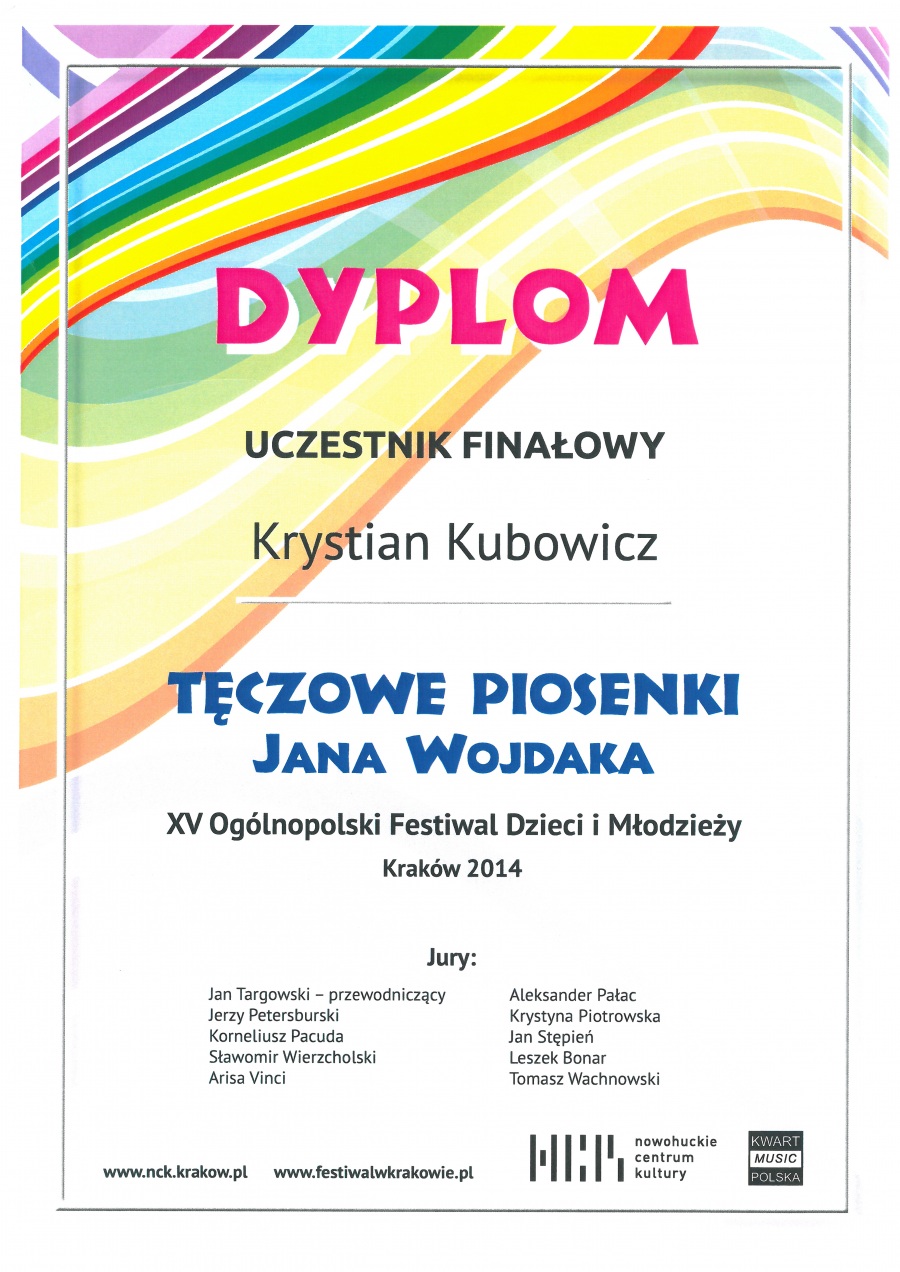 DYPLOM

UCZESTNIK FINAŁOWY

Krystian Kubowicz

TĘCZOWE PIOSENKI
JANA WOJDAKA

XV Ogólnopolski Festiwal Dzieci i Młodzieży
Kraków 2014

Jury:

Jan Targowski – przewodniczący
Jerzy Petersburski
Korneliusz Pacuda
Sławomir Wierzcholski
Arisa Vinci

Aleksander Pałac
Krystyna Piotrowska
Jan Stępień
Leszek Bonar
Tomasz Wachnowski

www.nck.krakow.pl www.festiwalwkrakowie.pl

nowohuckie centrum kultury

KWART MUSIC POLSKA